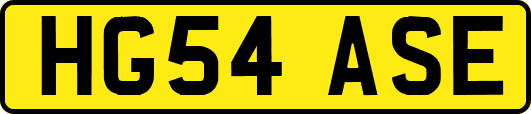 HG54 ASE